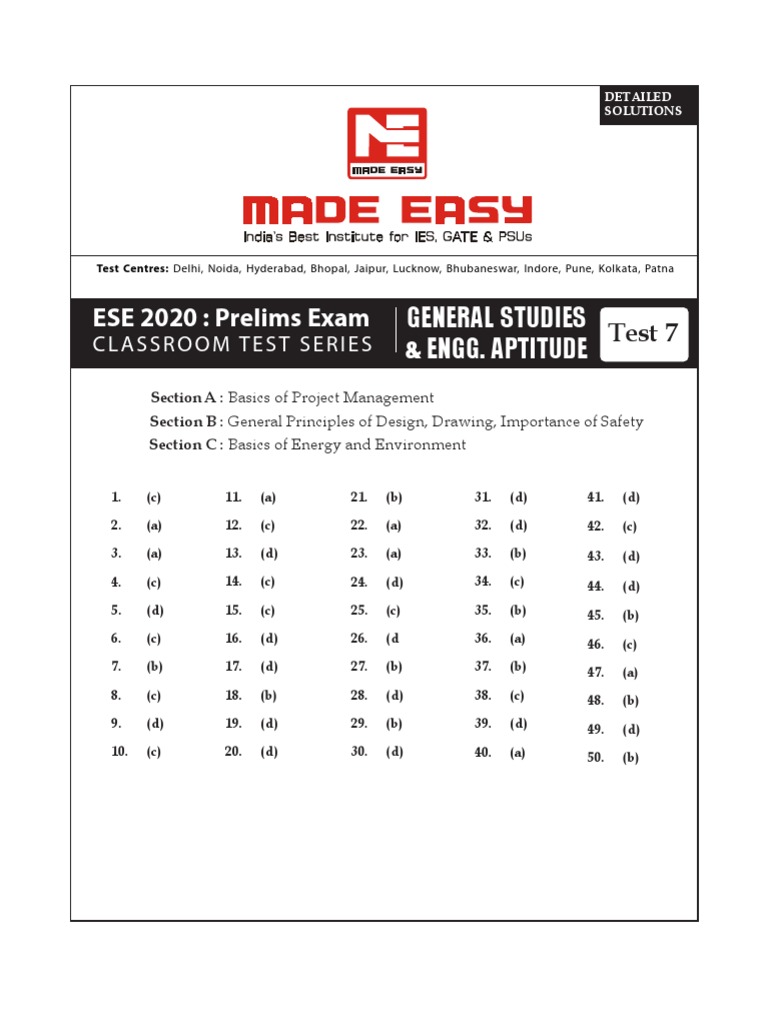 DETAILED SOLUTIONS

MADE EASY

MADE EASY
India's Best Institute for IES, GATE & PSUs

Test Centres: Delhi, Noida, Hyderabad, Bhopal, Jaipur, Lucknow, Bhubaneswar, Indore, Pune, Kolkata, Patna

ESE 2020 : Prelims Exam
CLASSROOM TEST SERIES

GENERAL STUDIES & ENGG. APTITUDE

Test 7

Section A : Basics of Project Management
Section B : General Principles of Design, Drawing, Importance of Safety
Section C : Basics of Energy and Environment

1. (c)
2. (a)
3. (a)
4. (c)
5. (d)
6. (c)
7. (b)
8. (c)
9. (d)
10. (c)

11. (a)
12. (c)
13. (d)
14. (c)
15. (c)
16. (d)
17. (d)
18. (b)
19. (d)
20. (d)

21. (b)
22. (a)
23. (a)
24. (d)
25. (c)
26. (d
27. (b)
28. (d)
29. (b)
30. (d)

31. (d)
32. (d)
33. (b)
34. (c)
35. (b)
36. (a)
37. (b)
38. (c)
39. (d)
40. (a)

41. (d)
42. (c)
43. (d)
44. (d)
45. (b)
46. (c)
47. (a)
48. (b)
49. (d)
50. (b)